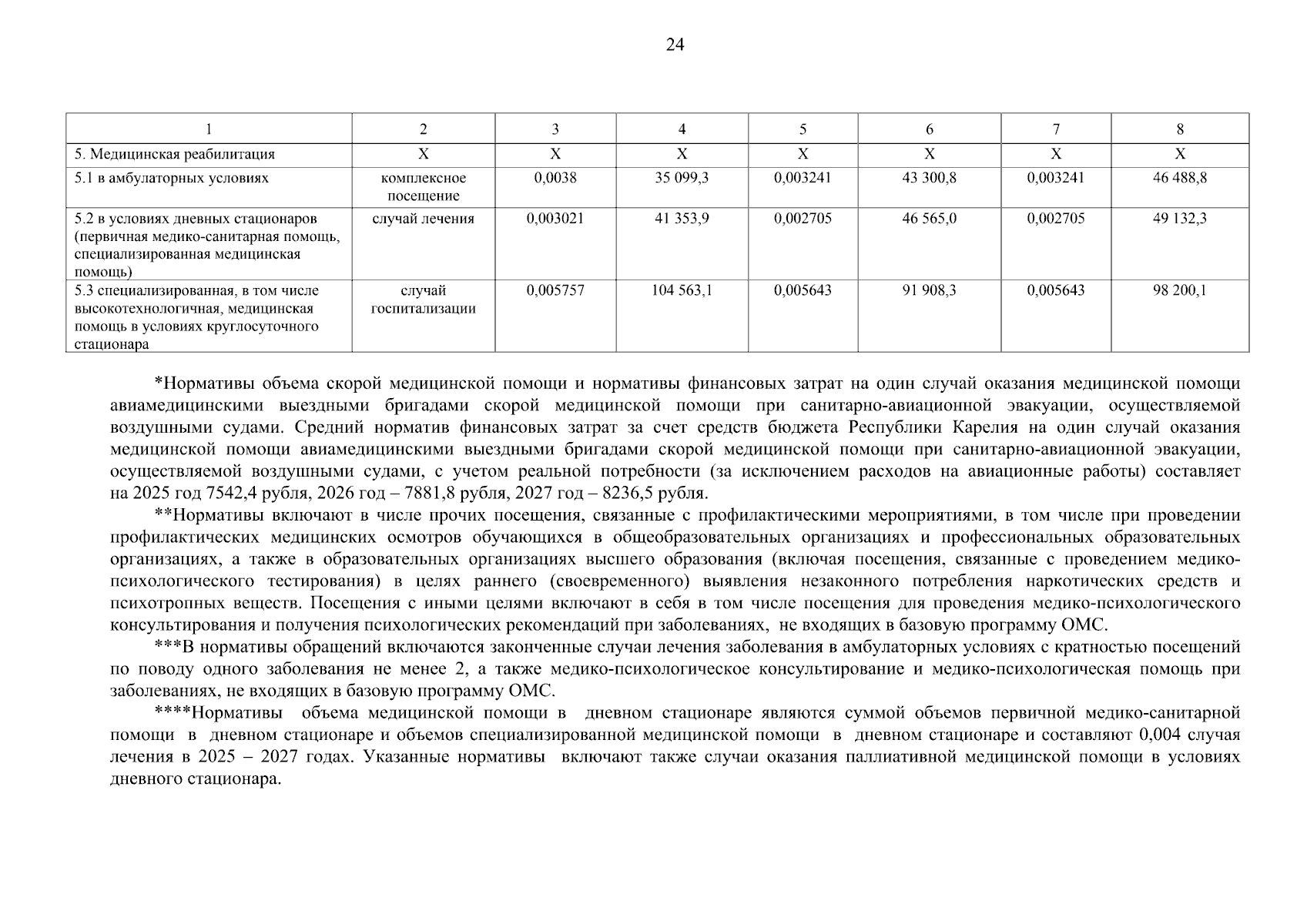 24

| 1 | 2 | 3 | 4 | 5 | 6 | 7 | 8 |
|---|---|---|---|---|---|---|---|
| 5. Медицинская реабилитация | X | X | X | X | X | X | X |
| 5.1 в амбулаторных условиях | комплексное посещение | 0,0038 | 35 099,3 | 0,003241 | 43 300,8 | 0,003241 | 46 488,8 |
| 5.2 в условиях дневных стационаров (первичная медико-санитарная помощь, специализированная медицинская помощь) | случай лечения | 0,003021 | 41 353,9 | 0,002705 | 46 565,0 | 0,002705 | 49 132,3 |
| 5.3 специализированная, в том числе высокотехнологичная, медицинская помощь в условиях круглосуточного стационара | случай госпитализации | 0,005757 | 104 563,1 | 0,005643 | 91 908,3 | 0,005643 | 98 200,1 |

*Нормативы объема скорой медицинской помощи и нормативы финансовых затрат на один случай оказания медицинской помощи авиамедицинскими выездными бригадами скорой медицинской помощи при санитарно-авиационной эвакуации, осуществляемой воздушными судами. Средний норматив финансовых затрат за счет средств бюджета Республики Карелия на один случай оказания медицинской помощи авиамедицинскими выездными бригадами скорой медицинской помощи при санитарно-авиационной эвакуации, осуществляемой воздушными судами, с учетом реальной потребности (за исключением расходов на авиационные работы) составляет на 2025 год 7542,4 рубля, 2026 год – 7881,8 рубля, 2027 год – 8236,5 рубля.

**Нормативы включают в числе прочих посещения, связанные с профилактическими мероприятиями, в том числе при проведении профилактических медицинских осмотров обучающихся в общеобразовательных организациях и профессиональных образовательных организациях, а также в образовательных организациях высшего образования (включая посещения, связанные с проведением медико-психологического тестирования) в целях раннего (своевременного) выявления незаконного потребления наркотических средств и психотропных веществ. Посещения с иными целями включают в себя в том числе посещения для проведения медико-психологического консультирования и получения психологических рекомендаций при заболеваниях, не входящих в базовую программу ОМС.

***В нормативы обращений включаются законченные случаи лечения заболевания в амбулаторных условиях с кратностью посещений по поводу одного заболевания не менее 2, а также медико-психологическое консультирование и медико-психологическая помощь при заболеваниях, не входящих в базовую программу ОМС.

****Нормативы объема медицинской помощи в дневном стационаре являются суммой объемов первичной медико-санитарной помощи в дневном стационаре и объемов специализированной медицинской помощи в дневном стационаре и составляют 0,004 случая лечения в 2025 – 2027 годах. Указанные нормативы включают также случаи оказания паллиативной медицинской помощи в условиях дневного стационара.